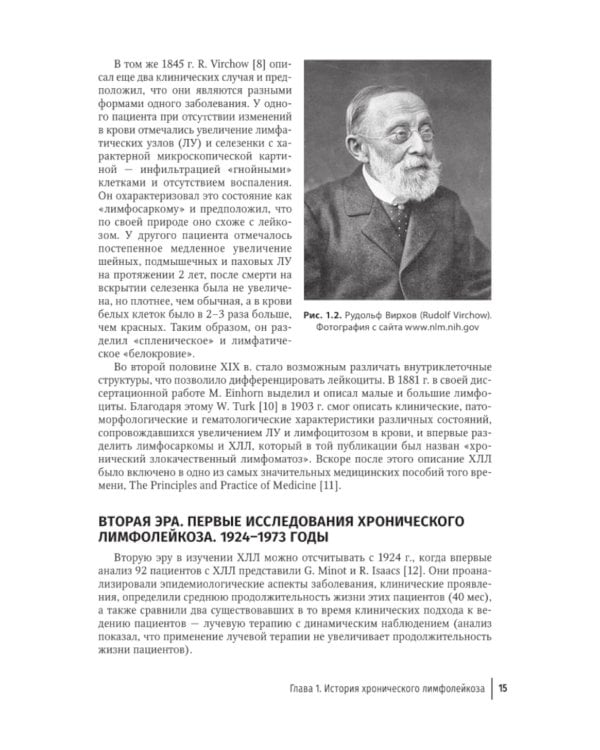 В том же 1845 г. R. Virchow [8] описал еще два клинических случая и предположил, что они являются разными формами одного заболевания. У одного пациента при отсутствии изменений в крови отмечались увеличение лимфатических узлов (ЛУ) и селезенки с характерной микроскопической картиной — инфильтрацией «гнойными» клетками и отсутствием воспаления. Он охарактеризовал это состояние как «лимфосаркому» и предположил, что по своей природе оно схоже с лейкозом. У другого пациента отмечалось постепенное медленное увеличение шейных, подмышечных и паховых ЛУ на протяжении 2 лет, после смерти на вскрытии селезенка была не увеличена, но плотнее, чем обычная, а в крови белых клеток было в 2–3 раза больше, чем красных. Таким образом, он разделил «спленическое» и лимфатическое «белокровие».

Рис. 1.2. Рудольф Вирхов (Rudolf Virchow). Фотография с сайта www.nlm.nih.gov

Во второй половине XIX в. стало возможным различать внутриклеточные структуры, что позволило дифференцировать лейкоциты. В 1881 г. в своей диссертационной работе M. Einhorn выделил и описал малые и большие лимфоциты. Благодаря этому W. Turk [10] в 1903 г. смог описать клинические, патоморфологические и гематологические характеристики различных состояний, сопровождавшихся увеличением ЛУ и лимфоцитозом в крови, и впервые разделить лимфосаркомы и ХЛЛ, который в той публикации был назван «хронический злокачественный лимфоматоз». Вскоре после этого описание ХЛЛ было включено в одно из самых значительных медицинских пособий того времени, The Principles and Practice of Medicine [11].

ВТОРАЯ ЭРА. ПЕРВЫЕ ИССЛЕДОВАНИЯ ХРОНИЧЕСКОГО ЛИМФОЛЕЙКОЗА. 1924–1973 ГОДЫ

Вторую эру в изучении ХЛЛ можно отсчитывать с 1924 г., когда впервые анализ 92 пациентов с ХЛЛ представили G. Minot и R. Isaacs [12]. Они проанализировали эпидемиологические аспекты заболевания, клинические проявления, определили среднюю продолжительность жизни этих пациентов (40 мес), а также сравнили два существовавших в то время клинических подхода к ведению пациентов — лучевую терапию с динамическим наблюдением (анализ показал, что применение лучевой терапии не увеличивает продолжительность жизни пациентов).

Глава 1. История хронического лимфолейкоза | 15